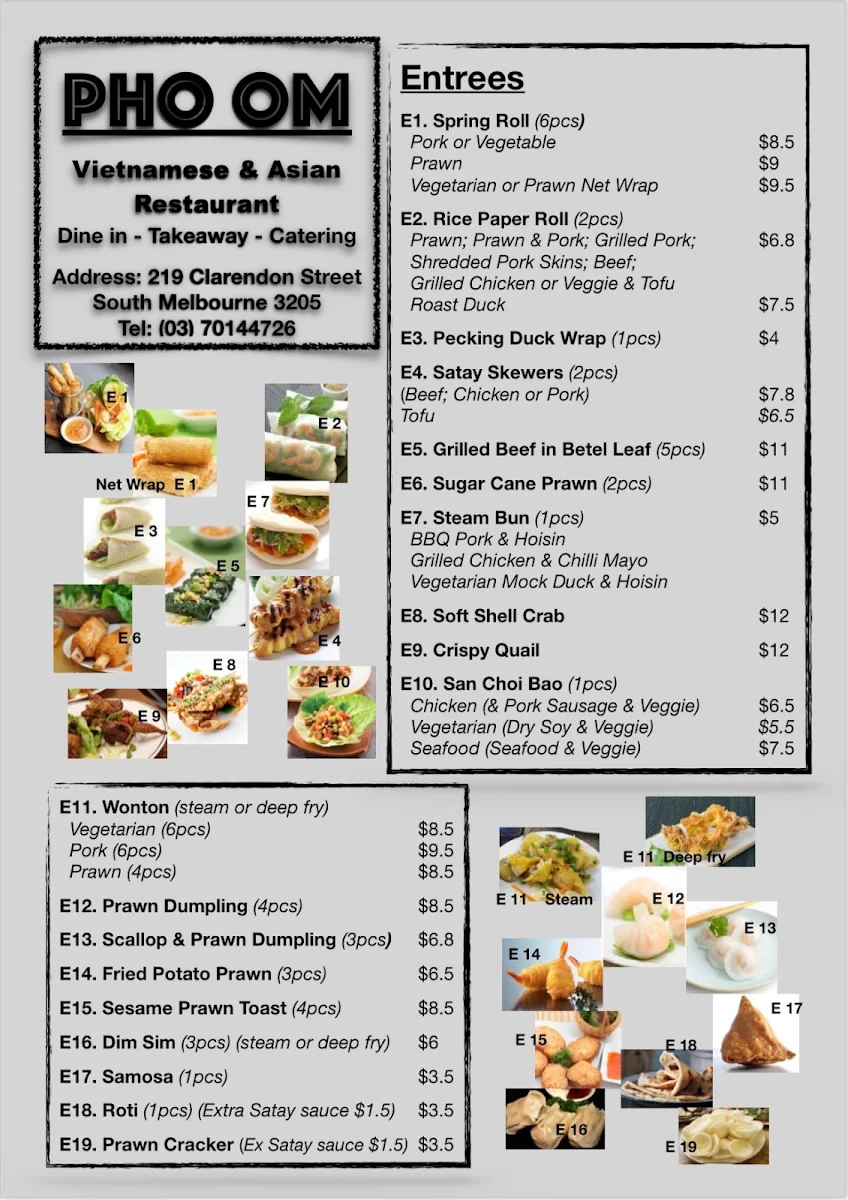 PHO OM

Vietnamese & Asian Restaurant

Dine in - Takeaway - Catering

Address: 219 Clarendon Street South Melbourne 3205
Tel: (03) 70144726

E 1

Net Wrap E 1

E 2

E 3

E 7

E 5

E 6

E 4

E 8

E 10

E 9

Entrees

E1. Spring Roll (6pcs)
Pork or Vegetable $8.5
Prawn $9
Vegetarian or Prawn Net Wrap $9.5

E2. Rice Paper Roll (2pcs)
Prawn; Prawn & Pork; Grilled Pork; Shredded Pork Skins; Beef; Grilled Chicken or Veggie & Tofu $6.8
Roast Duck $7.5

E3. Pecking Duck Wrap (1pcs) $4

E4. Satay Skewers (2pcs)
(Beef; Chicken or Pork) $7.8
Tofu $6.5

E5. Grilled Beef in Betel Leaf (5pcs) $11

E6. Sugar Cane Prawn (2pcs) $11

E7. Steam Bun (1pcs) $5
BBQ Pork & Hoisin
Grilled Chicken & Chilli Mayo
Vegetarian Mock Duck & Hoisin

E8. Soft Shell Crab $12

E9. Crispy Quail $12

E10. San Choi Bao (1pcs)
Chicken (& Pork Sausage & Veggie) $6.5
Vegetarian (Dry Soy & Veggie) $5.5
Seafood (Seafood & Veggie) $7.5

E11. Wonton (steam or deep fry)
Vegetarian (6pcs) $8.5
Pork (6pcs) $9.5
Prawn (4pcs) $8.5

E12. Prawn Dumpling (4pcs) $8.5

E13. Scallop & Prawn Dumpling (3pcs) $6.8

E14. Fried Potato Prawn (3pcs) $6.5

E15. Sesame Prawn Toast (4pcs) $8.5

E16. Dim Sim (3pcs) (steam or deep fry) $6

E17. Samosa (1pcs) $3.5

E18. Roti (1pcs) (Extra Satay sauce $1.5) $3.5

E19. Prawn Cracker (Ex Satay sauce $1.5) $3.5

E 11 Deep fry

E 11 Steam

E 12

E 13

E 14

E 17

E 15

E 18

E 16

E 19